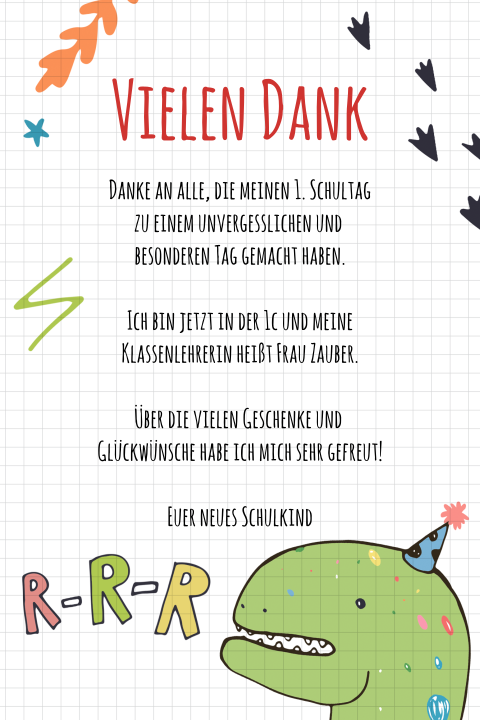 Vielen Dank

Danke an alle, die meinen 1. Schultag zu einem unvergesslichen und besonderen Tag gemacht haben.

Ich bin jetzt in der 1c und meine Klassenlehrerin heißt Frau Zauber.

Über die vielen Geschenke und Glückwünsche habe ich mich sehr gefreut!

Euer neues Schulkind

R-R-R